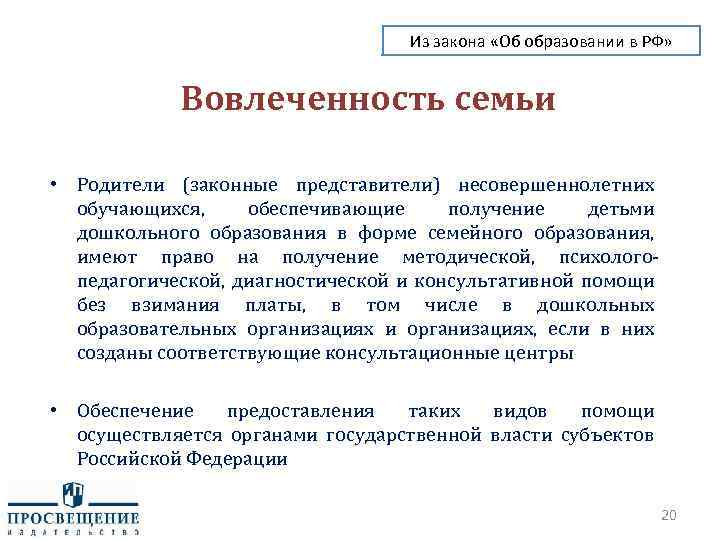 Из закона «Об образовании в РФ»

Вовлеченность семьи

• Родители (законные представители) несовершеннолетних обучающихся, обеспечивающие получение детьми дошкольного образования в форме семейного образования, имеют право на получение методической, психолого-педагогической, диагностической и консультативной помощи без взимания платы, в том числе в дошкольных образовательных организациях и организациях, если в них созданы соответствующие консультационные центры

• Обеспечение предоставления таких видов помощи осуществляется органами государственной власти субъектов Российской Федерации

ПРОСВЕЩЕНИЕ
ИЗДАТЕЛЬСТВО

20